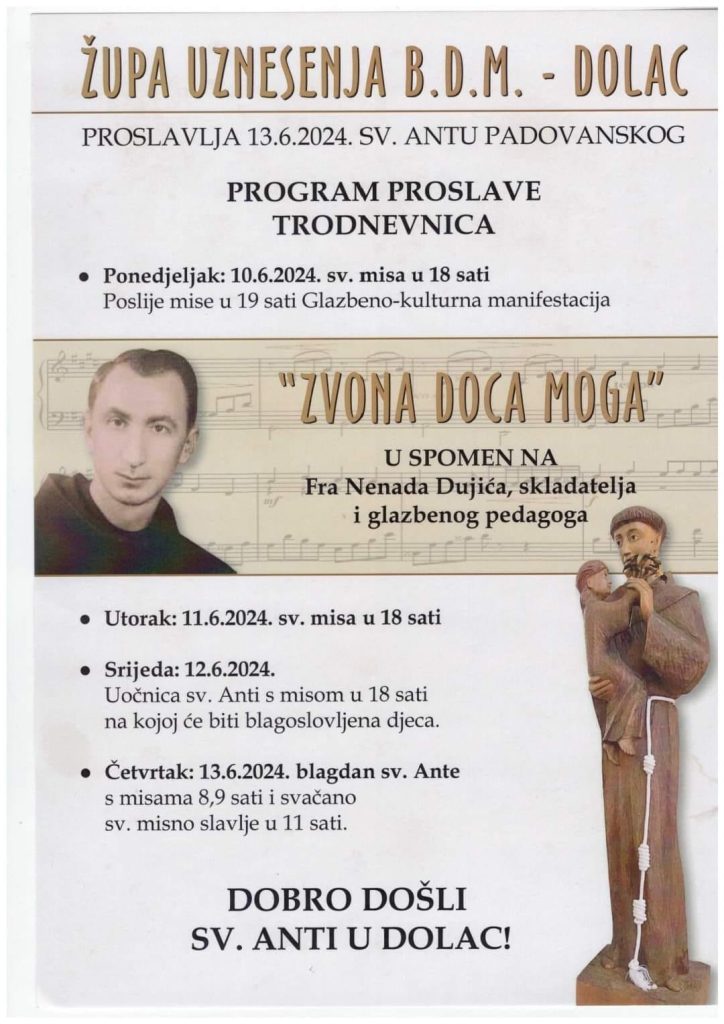 ŽUPA UZNESENJA B.D.M. - DOLAC

PROSLAVLJA 13.6.2024. SV. ANTU PADOVANSKOG

PROGRAM PROSLAVE TRODNEVNICA

• Ponedjeljak: 10.6.2024. sv. misa u 18 sati
Poslije mise u 19 sati Glazbeno-kulturna manifestacija

"ZVONA DOCA MOGA"

U SPOMEN NA
Fra Nenada Dujića, skladatelja i glazbenog pedagoga

• Utorak: 11.6.2024. sv. misa u 18 sati

• Srijeda: 12.6.2024.
Uočnica sv. Anti s misom u 18 sati na kojoj će biti blagoslovljena djeca.

• Četvrtak: 13.6.2024. blagdan sv. Ante
s misama 8,9 sati i svačano sv. misno slavlje u 11 sati.

DOBRO DOŠLI
SV. ANTI U DOLAC!